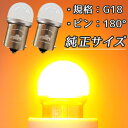 ・規格：G18
・ピン：180°
純正サイズ